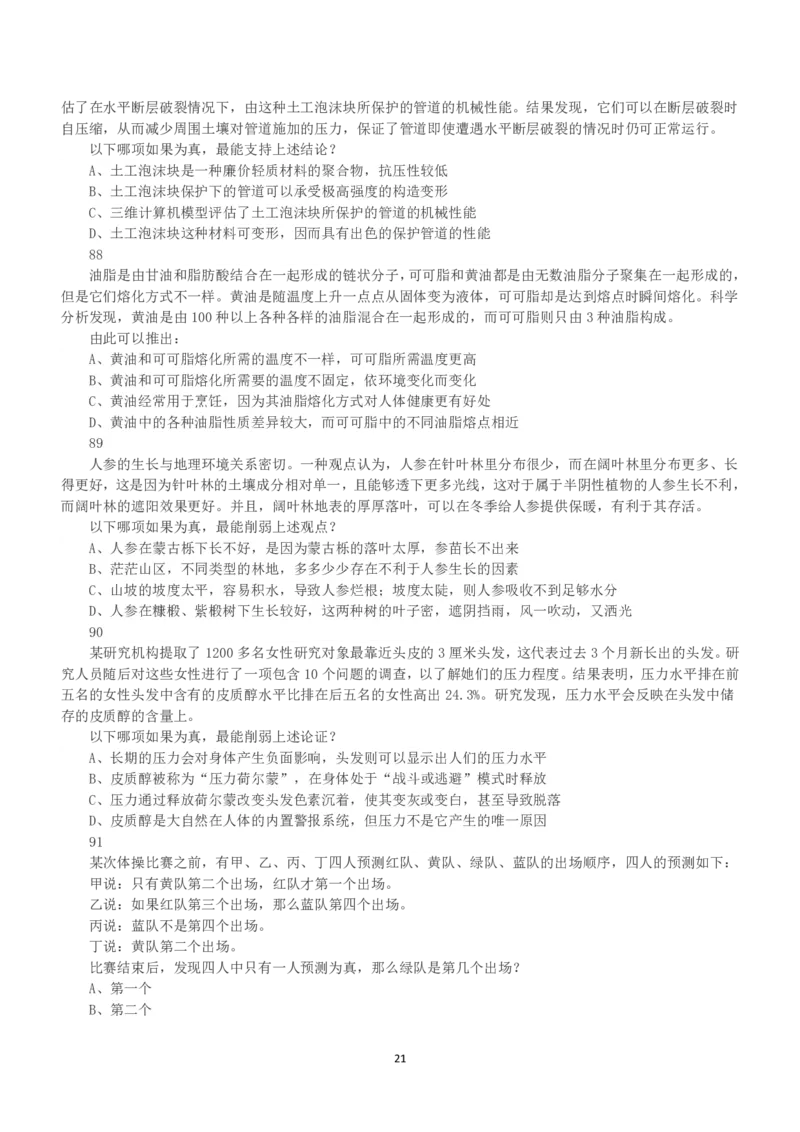 估了在水平断层破裂情况下，由这种土工泡沫块所保护的管道的机械性能。结果发现，它们可以在断层破裂时自压缩，从而减少周围土壤对管道施加的压力，保证了管道即使遭遇水平断层破裂的情况时仍可正常运行。

以下哪项如果为真，最能支持上述结论？

A、土工泡沫块是一种廉价轻质材料的聚合物，抗压性较低

B、土工泡沫块保护下的管道可以承受极高强度的构造变形

C、三维计算机模型评估了土工泡沫块所保护的管道的机械性能

D、土工泡沫块这种材料可变形，因而具有出色的保护管道的性能

88

油脂是由甘油和脂肪酸结合在一起形成的链状分子，可可脂和黄油都是由无数油脂分子聚集在一起形成的，但是它们熔化方式不一样。黄油是随温度上升一点点从固体变为液体，可可脂却是达到熔点时瞬间熔化。科学分析发现，黄油是由100种以上各种各样的油脂混合在一起形成的，而可可脂则只由3种油脂构成。

由此可以推出：

A、黄油和可可脂熔化所需的温度不一样，可可脂所需温度更高

B、黄油和可可脂熔化所需要的温度不固定，依环境变化而变化

C、黄油经常用于烹饪，因为其油脂熔化方式对人体健康更有好处

D、黄油中的各种油脂性质差异较大，而可可脂中的不同油脂熔点相近

89

人参的生长与地理环境关系密切。一种观点认为，人参在针叶林里分布很少，而在阔叶林里分布更多、长得更好，这是因为针叶林的土壤成分相对单一，且能够透下更多光线，这对于属于半阴性植物的人参生长不利，而阔叶林的遮阳效果更好。并且，阔叶林地表的厚厚落叶，可以在冬季给人参提供保暖，有利于其存活。

以下哪项如果为真，最能削弱上述观点？

A、人参在蒙古栎下长不好，是因为蒙古栎的落叶太厚，参苗长不出来

B、茫茫山区，不同类型的林地，多多少少存在不利于人参生长的因素

C、山坡的坡度太平，容易积水，导致人参烂根；坡度太陡，则人参吸收不到足够水分

D、人参在糠椴、紫椴树下生长较好，这两种树的叶子密，遮阴挡雨，风一吹动，又洒光

90

某研究机构提取了1200多名女性研究对象最靠近头皮的3厘米头发，这代表过去3个月新长出的头发。研究人员随后对这些女性进行了一项包含10个问题的调查，以了解她们的压力程度。结果表明，压力水平排在前五名的女性头发中含有的皮质醇水平比排在后五名的女性高出24.3%。研究发现，压力水平会反映在头发中储存的皮质醇的含量上。

以下哪项如果为真，最能削弱上述论证？

A、长期的压力会对身体产生负面影响，头发则可以显示出人们的压力水平

B、皮质醇被称为“压力荷尔蒙”，在身体处于“战斗或逃避”模式时释放

C、压力通过释放荷尔蒙改变头发色素沉着，使其变灰或变白，甚至导致脱落

D、皮质醇是大自然在人体的内置警报系统，但压力不是它产生的唯一原因

91

某次体操比赛之前，有甲、乙、丙、丁四人预测红队、黄队、绿队、蓝队的出场顺序，四人的预测如下：

甲说：只有黄队第二个出场，红队才第一个出场。

乙说：如果红队第三个出场，那么蓝队第四个出场。

丙说：蓝队不是第四个出场。

丁说：黄队第二个出场。

比赛结束后，发现四人中只有一人预测为真，那么绿队是第几个出场？

A、第一个

B、第二个

21